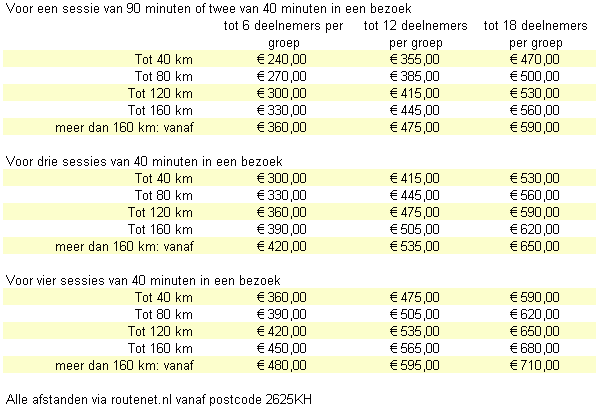 Voor een sessie van 90 minuten of twee van 40 minuten in een bezoek

| | tot 6 deelnemers per groep | tot 12 deelnemers per groep | tot 18 deelnemers per groep |
|---|---|---|---|
| Tot 40 km | € 240,00 | € 355,00 | € 470,00 |
| Tot 80 km | € 270,00 | € 385,00 | € 500,00 |
| Tot 120 km | € 300,00 | € 415,00 | € 530,00 |
| Tot 160 km | € 330,00 | € 445,00 | € 560,00 |
| meer dan 160 km: vanaf | € 360,00 | € 475,00 | € 590,00 |

Voor drie sessies van 40 minuten in een bezoek

| | | | |
|---|---|---|---|
| Tot 40 km | € 300,00 | € 415,00 | € 530,00 |
| Tot 80 km | € 330,00 | € 445,00 | € 560,00 |
| Tot 120 km | € 360,00 | € 475,00 | € 590,00 |
| Tot 160 km | € 390,00 | € 505,00 | € 620,00 |
| meer dan 160 km: vanaf | € 420,00 | € 535,00 | € 650,00 |

Voor vier sessies van 40 minuten in een bezoek

| | | | |
|---|---|---|---|
| Tot 40 km | € 360,00 | € 475,00 | € 590,00 |
| Tot 80 km | € 390,00 | € 505,00 | € 620,00 |
| Tot 120 km | € 420,00 | € 535,00 | € 650,00 |
| Tot 160 km | € 450,00 | € 565,00 | € 680,00 |
| meer dan 160 km: vanaf | € 480,00 | € 595,00 | € 710,00 |

Alle afstanden via routenet.nl vanaf postcode 2625KH